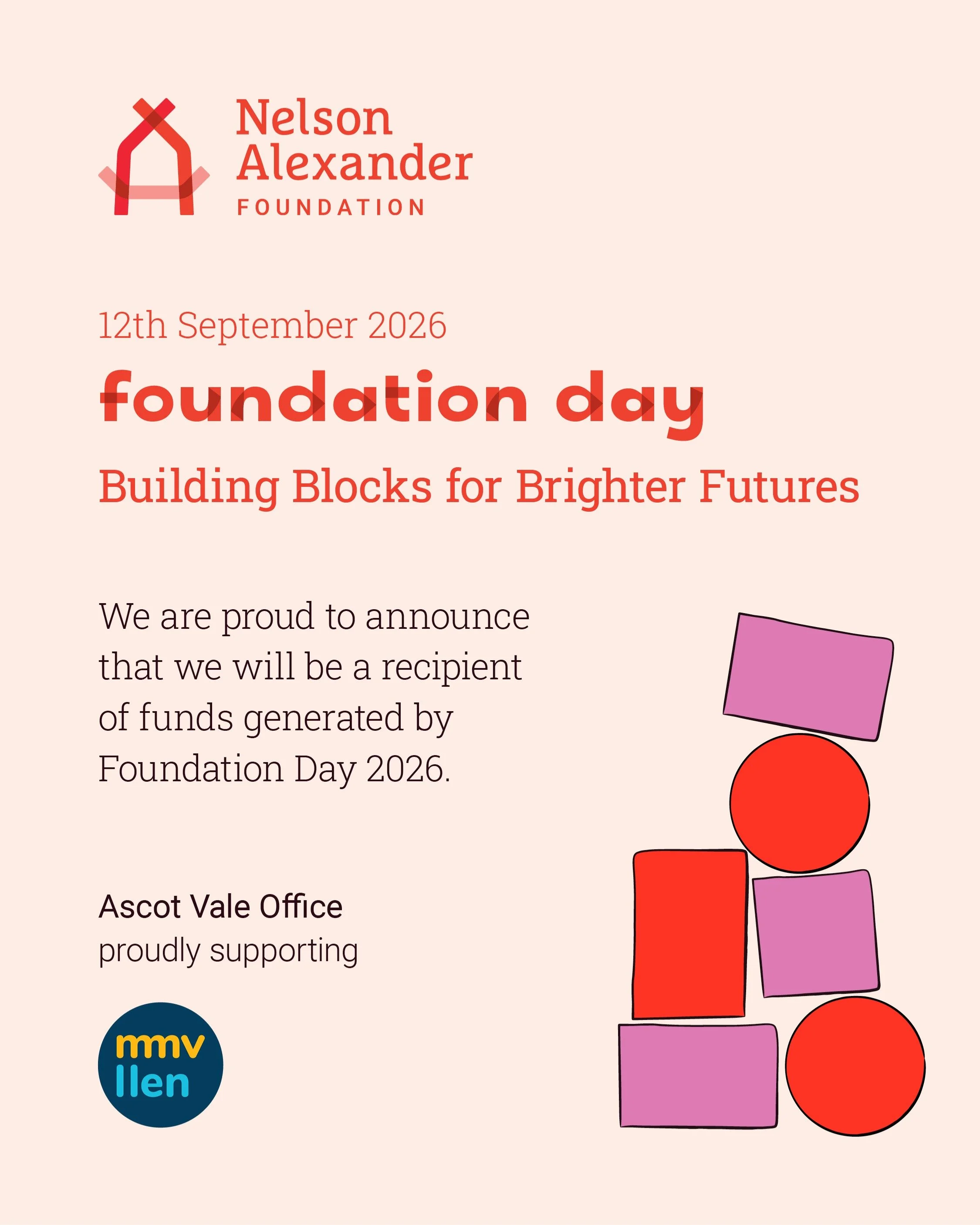 Nelson Alexander
FOUNDATION

12th September 2026
foundation day
Building Blocks for Brighter Futures

We are proud to announce that we will be a recipient of funds generated by Foundation Day 2026.

Ascot Vale Office
proudly supporting

mmv
llen